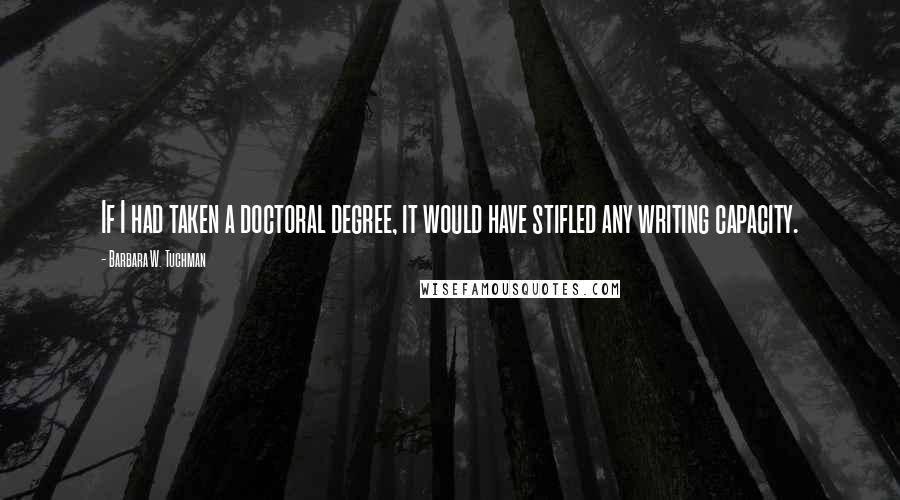 If I had taken a doctoral degree, it would have stifled any writing capacity.

- Barbara W. Tuchman

WISEFAMOUSQUOTES.COM